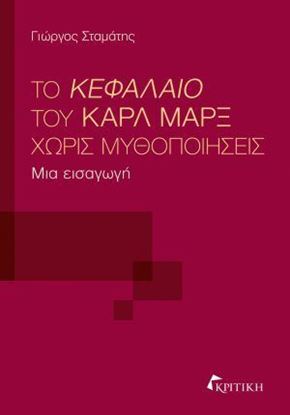 Γιώργος Σταμάτης

ΤΟ ΚΕΦΑΛΑΙΟ ΤΟΥ ΚΑΡΛ ΜΑΡΞ ΧΩΡΙΣ ΜΥΘΟΠΟΙΗΣΕΙΣ

Μια εισαγωγή

ΚΡΙΤΙΚΗ